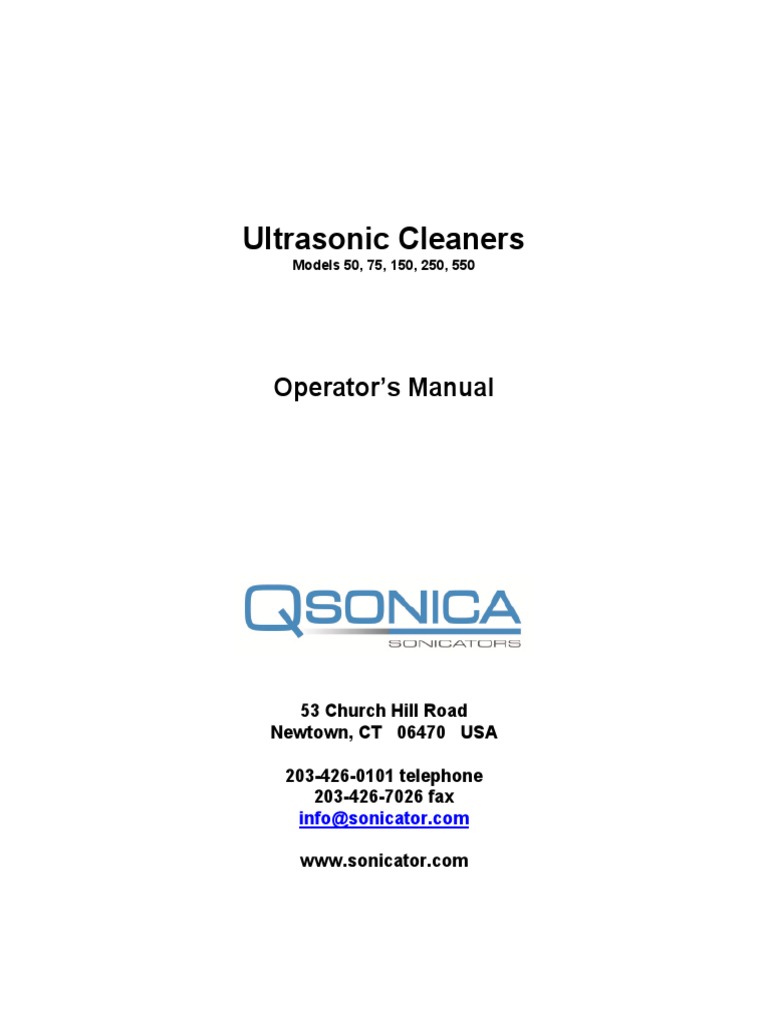 Ultrasonic Cleaners
Models 50, 75, 150, 250, 550

Operator's Manual

QSONICA
SONICATORS

53 Church Hill Road
Newtown, CT 06470 USA

203-426-0101 telephone
203-426-7026 fax
info@sonicator.com

www.sonicator.com